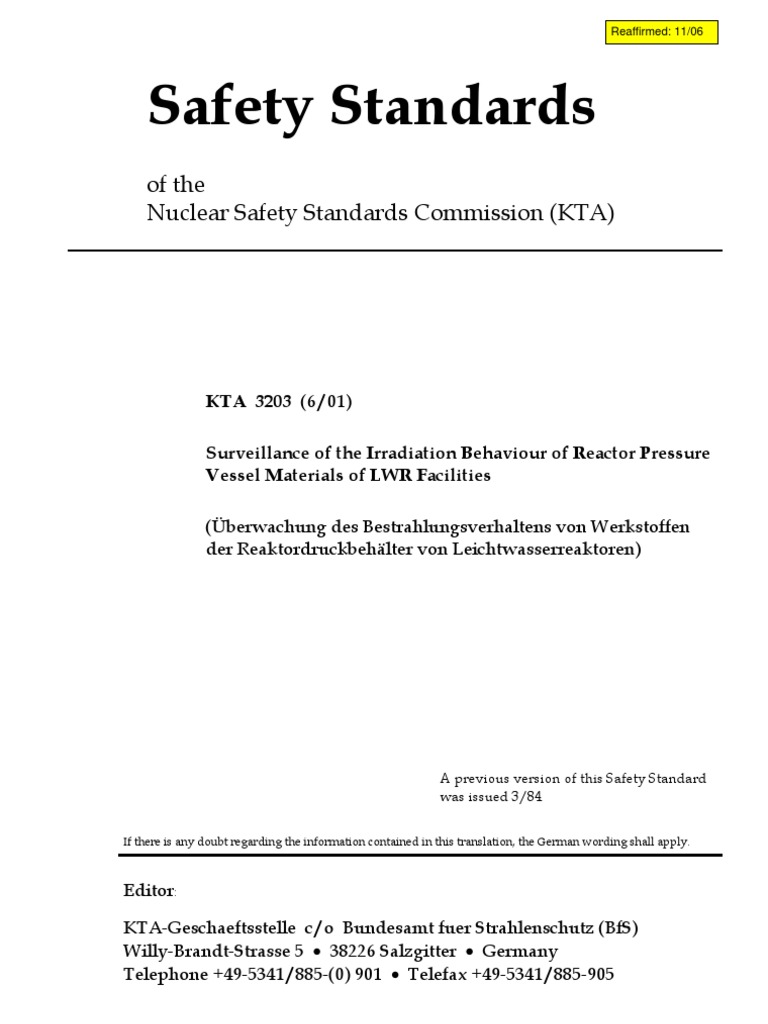 Reaffirmed: 11/06

Safety Standards

of the
Nuclear Safety Standards Commission (KTA)

KTA 3203 (6/01)

Surveillance of the Irradiation Behaviour of Reactor Pressure Vessel Materials of LWR Facilities

(Überwachung des Bestrahlungsverhaltens von Werkstoffen der Reaktordruckbehälter von Leichtwasserreaktoren)

A previous version of this Safety Standard was issued 3/84

If there is any doubt regarding the information contained in this translation, the German wording shall apply.

Editor:

KTA-Geschaeftsstelle c/o Bundesamt fuer Strahlenschutz (BfS)
Willy-Brandt-Strasse 5 • 38226 Salzgitter • Germany
Telephone +49-5341/885-(0) 901 • Telefax +49-5341/885-905